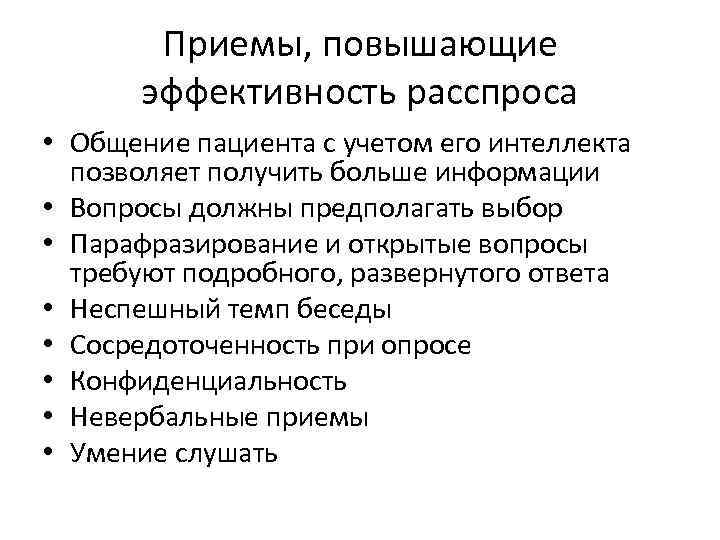 Приемы, повышающие эффективность расспроса

• Общение пациента с учетом его интеллекта позволяет получить больше информации
• Вопросы должны предполагать выбор
• Парафразирование и открытые вопросы требуют подробного, развернутого ответа
• Неспешный темп беседы
• Сосредоточенность при опросе
• Конфиденциальность
• Невербальные приемы
• Умение слушать